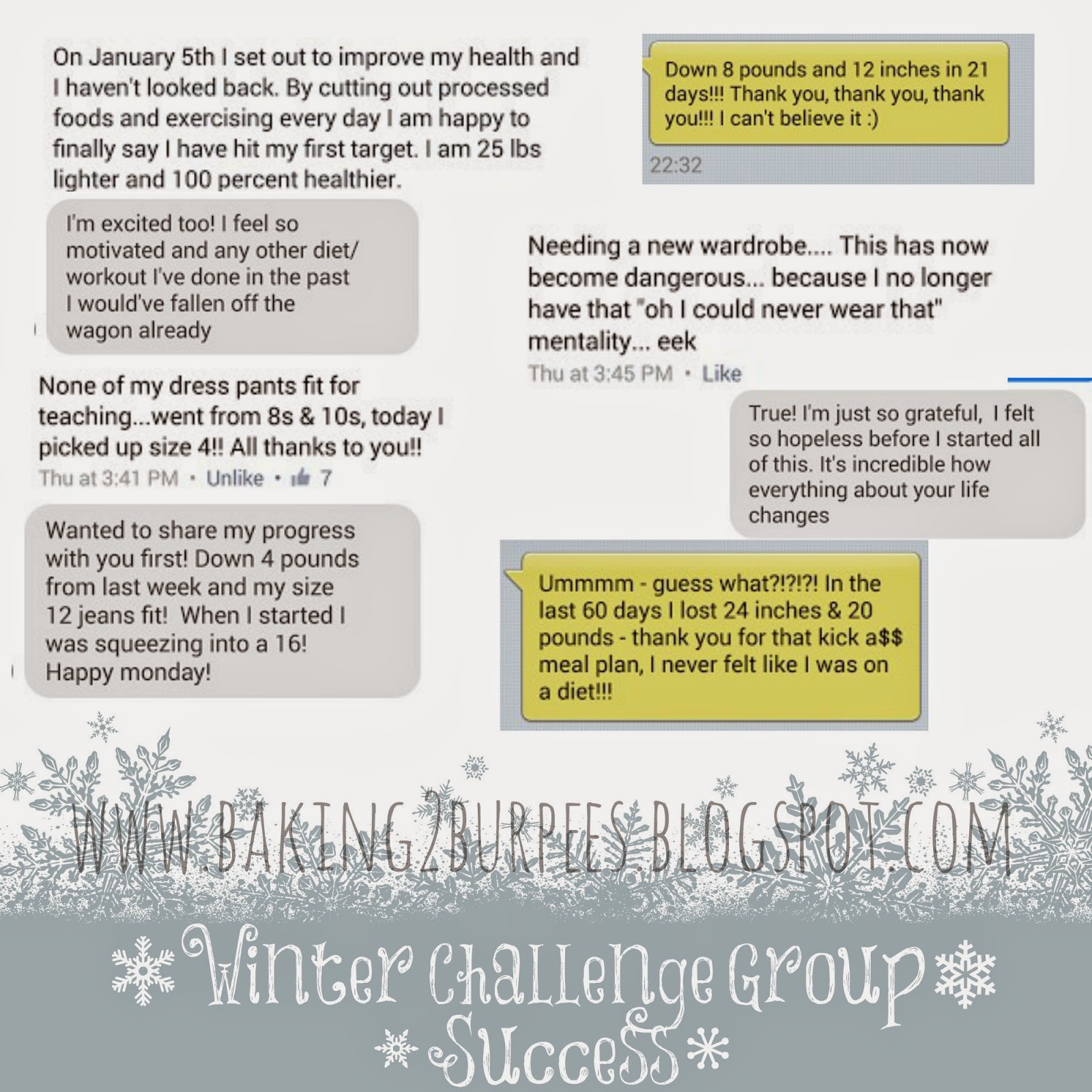 On January 5th I set out to improve my health and I haven't looked back. By cutting out processed foods and exercising every day I am happy to finally say I have hit my first target. I am 25 lbs lighter and 100 percent healthier.

I'm excited too! I feel so motivated and any other diet/ workout I've done in the past I would've fallen off the wagon already

None of my dress pants fit for teaching...went from 8s & 10s, today I picked up size 4!! All thanks to you!!

Thu at 3:41 PM • Unlike • 7

Wanted to share my progress with you first! Down 4 pounds from last week and my size 12 jeans fit! When I started I was squeezing into a 16! Happy monday!

Down 8 pounds and 12 inches in 21 days!!! Thank you, thank you, thank you!!! I can't believe it :)

22:32

Needing a new wardrobe.... This has now become dangerous... because I no longer have that "oh I could never wear that" mentality... eek

Thu at 3:45 PM • Like

True! I'm just so grateful, I felt so hopeless before I started all of this. It's incredible how everything about your life changes

Ummmm - guess what?!?!?! In the last 60 days I lost 24 inches & 20 pounds - thank you for that kick a$$ meal plan, I never felt like I was on a diet!!!

WWW.BAKING2BURPEES.BLOGSPOT.COM

Winter Challenge Group Success